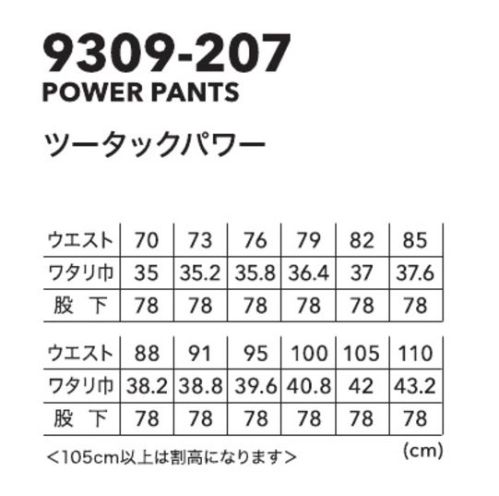 9309-207
POWER PANTS

ツータックパワー

| ウエスト | 70 | 73 | 76 | 79 | 82 | 85 |
|---|---|---|---|---|---|---|
| ワタリ巾 | 35 | 35.2 | 35.8 | 36.4 | 37 | 37.6 |
| 股　下 | 78 | 78 | 78 | 78 | 78 | 78 |

| ウエスト | 88 | 91 | 95 | 100 | 105 | 110 |
|---|---|---|---|---|---|---|
| ワタリ巾 | 38.2 | 38.8 | 39.6 | 40.8 | 42 | 43.2 |
| 股　下 | 78 | 78 | 78 | 78 | 78 | 78 |

<105cm以上は割高になります>

(cm)